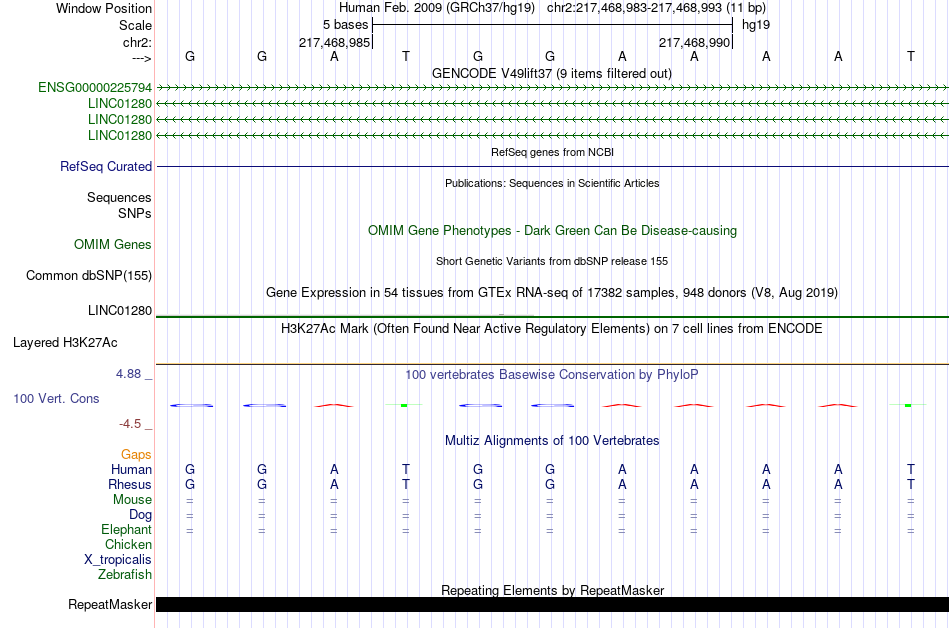 Window Position Human Feb. 2009 (GRCh37/hg19) chr2:217,468,983-217,468,993 (11 bp)
Scale 5 bases hg19
chr2: 217,468,985 217,468,990
---> G G A T G G A A A A T
GENCODE V49lift37 (9 items filtered out)
ENSG00000225794
LINC01280
LINC01280
LINC01280
RefSeq genes from NCBI
RefSeq Curated
Publications: Sequences in Scientific Articles
Sequences
SNPs
OMIM Gene Phenotypes - Dark Green Can Be Disease-causing
OMIM Genes
Short Genetic Variants from dbSNP release 155
Common dbSNP(155)
Gene Expression in 54 tissues from GTEx RNA-seq of 17382 samples, 948 donors (V8, Aug 2019)
LINC01280
H3K27Ac Mark (Often Found Near Active Regulatory Elements) on 7 cell lines from ENCODE
Layered H3K27Ac
4.88 _ 100 vertebrates Basewise Conservation by PhyloP
100 Vert. Cons
-4.5 _
Multiz Alignments of 100 Vertebrates
Gaps
Human G G A T G G A A A A T
Rhesus G G A T G G A A A A T
Mouse = = = = = = = = = = =
Dog = = = = = = = = = = =
Elephant = = = = = = = = = = =
Chicken
X_tropicalis
Zebrafish
Repeating Elements by RepeatMasker
RepeatMasker